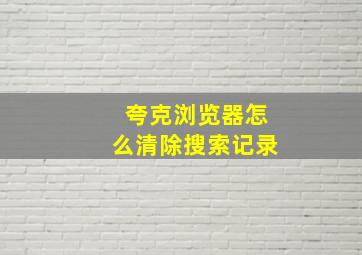 夸克浏览器怎么清除搜索记录